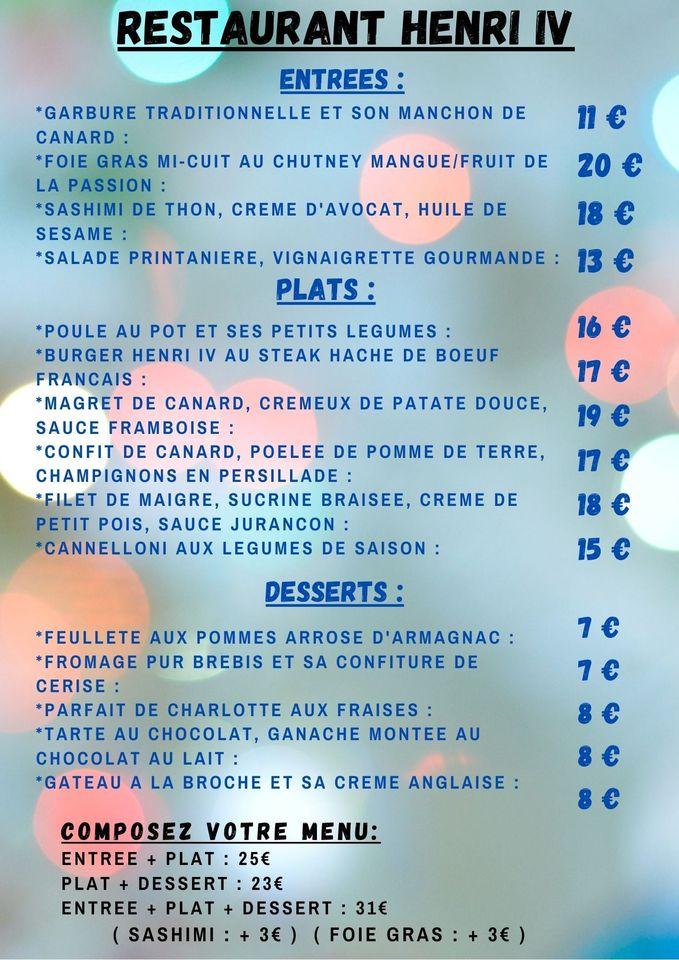 RESTAURANT HENRI IV

ENTREES :

*GARBURE TRADITIONNELLE ET SON MANCHON DE CANARD : 11 €
*FOIE GRAS MI-CUIT AU CHUTNEY MANGUE/FRUIT DE LA PASSION : 20 €
*SASHIMI DE THON, CREME D'AVOCAT, HUILE DE SESAME : 18 €
*SALADE PRINTANIERE, VIGNAIGRETTE GOURMANDE : 13 €

PLATS :

*POULE AU POT ET SES PETITS LEGUMES : 16 €
*BURGER HENRI IV AU STEAK HACHE DE BOEUF FRANCAIS : 17 €
*MAGRET DE CANARD, CREMEUX DE PATATE DOUCE, SAUCE FRAMBOISE : 19 €
*CONFIT DE CANARD, POELEE DE POMME DE TERRE, CHAMPIGNONS EN PERSILLADE : 17 €
*FILET DE MAIGRE, SUCRINE BRAISEE, CREME DE PETIT POIS, SAUCE JURANCON : 18 €
*CANNELLONI AUX LEGUMES DE SAISON : 15 €

DESSERTS :

*FEULLETE AUX POMMES ARROSE D'ARMAGNAC : 7 €
*FROMAGE PUR BREBIS ET SA CONFITURE DE CERISE : 7 €
*PARFAIT DE CHARLOTTE AUX FRAISES : 8 €
*TARTE AU CHOCOLAT, GANACHE MONTEE AU CHOCOLAT AU LAIT : 8 €
*GATEAU A LA BROCHE ET SA CREME ANGLAISE : 8 €

COMPOSEZ VOTRE MENU:
ENTREE + PLAT : 25€
PLAT + DESSERT : 23€
ENTREE + PLAT + DESSERT : 31€
( SASHIMI : + 3€ ) ( FOIE GRAS : + 3€ )